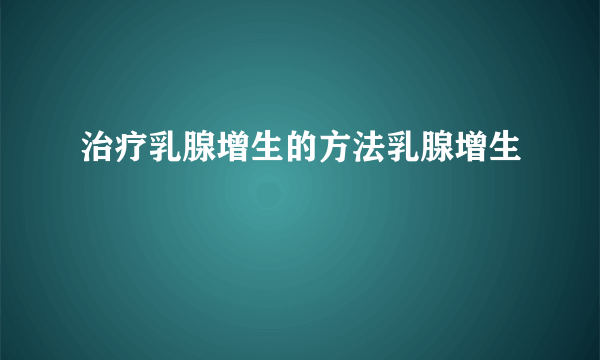 治疗乳腺增生的方法乳腺增生